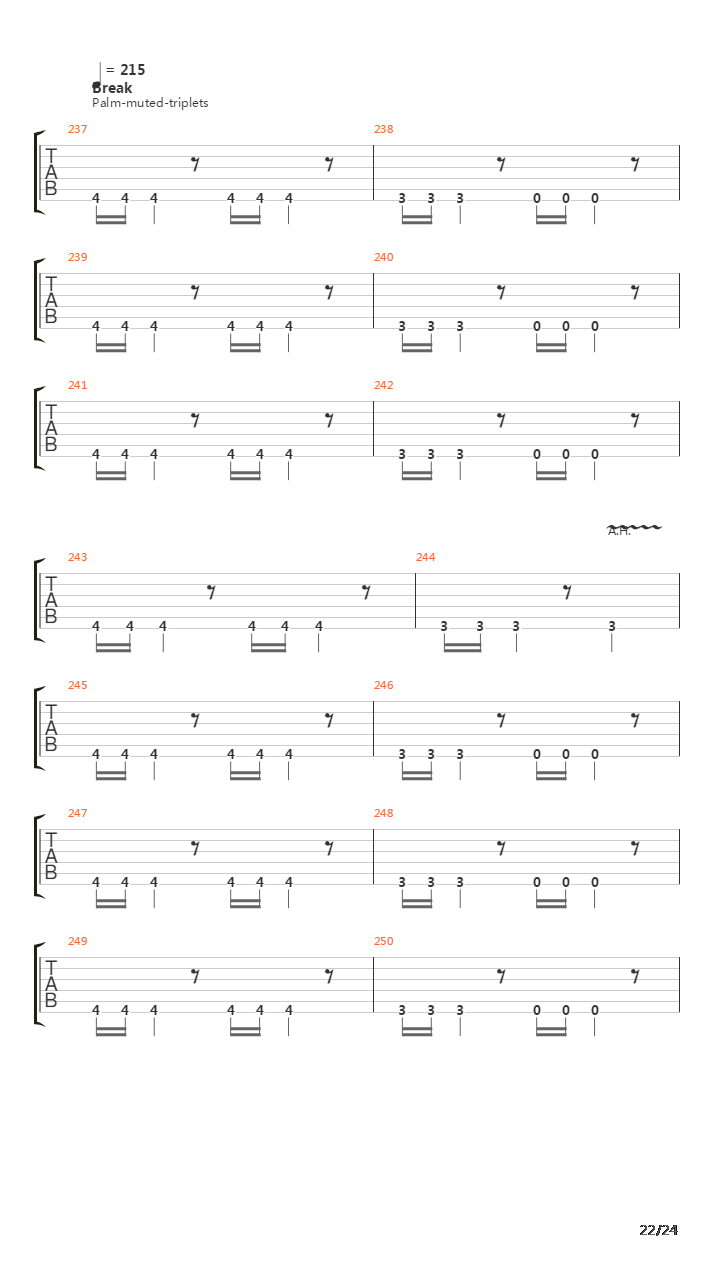 = 215
Break
Palm-muted-triplets

237
T
A
B
4 4 4 4 4 4

238
3 3 3 0 0 0

239
T
A
B
4 4 4 4 4 4

240
3 3 3 0 0 0

241
T
A
B
4 4 4 4 4 4

242
3 3 3 0 0 0

A.H.

243
T
A
B
4 4 4 4 4 4

244
3 3 3 3

245
T
A
B
4 4 4 4 4 4

246
3 3 3 0 0 0

247
T
A
B
4 4 4 4 4 4

248
3 3 3 0 0 0

249
T
A
B
4 4 4 4 4 4

250
3 3 3 0 0 0

22/24